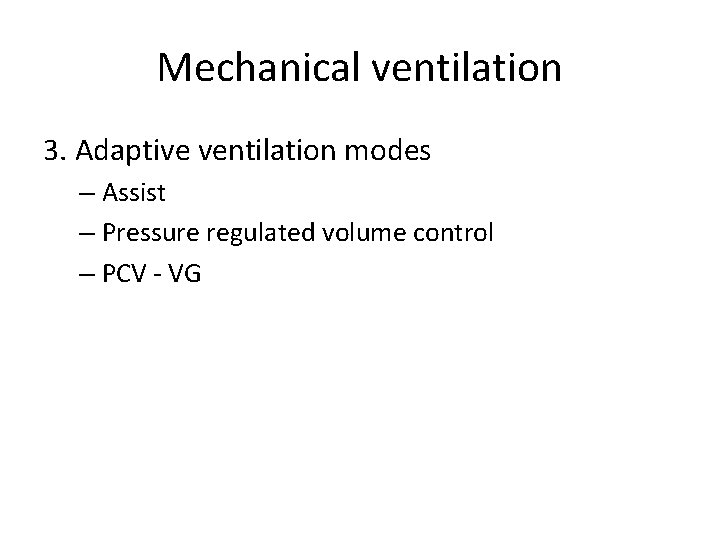 Mechanical ventilation

3. Adaptive ventilation modes
– Assist
– Pressure regulated volume control
– PCV - VG